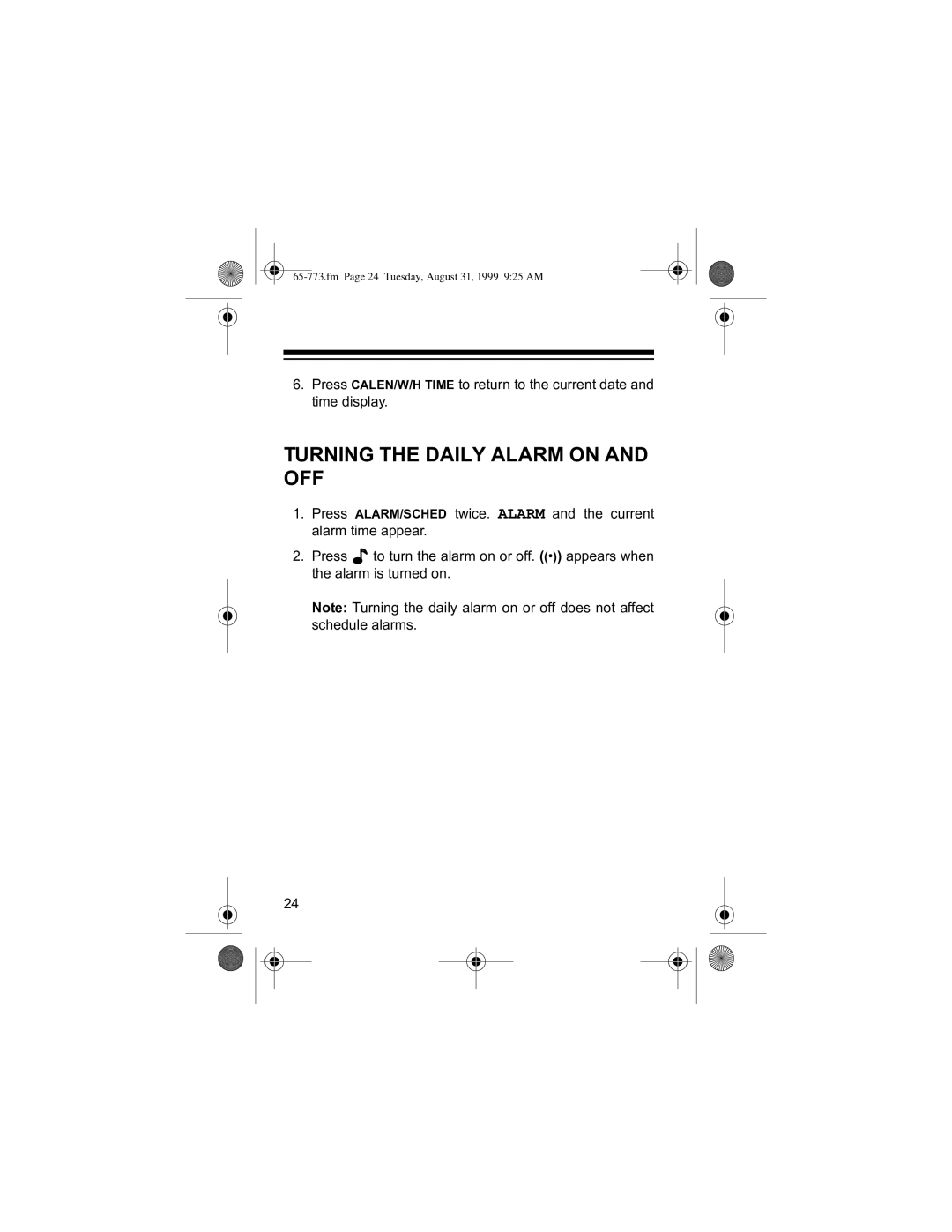 65-773.fm Page 24 Tuesday, August 31, 1999 9:25 AM

6. Press CALEN/W/H TIME to return to the current date and time display.

TURNING THE DAILY ALARM ON AND OFF

1. Press ALARM/SCHED twice. ALARM and the current alarm time appear.

2. Press ♪ to turn the alarm on or off. ((•)) appears when the alarm is turned on.

Note: Turning the daily alarm on or off does not affect schedule alarms.

24